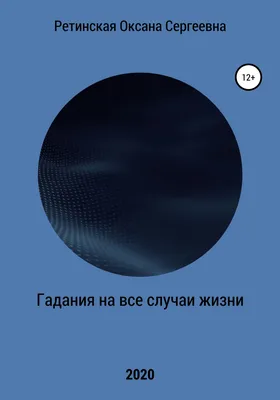 Ретинская Оксана Сергеевна

12+

Гадания на все случаи жизни

2020